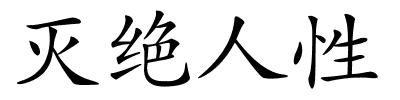 灭绝人性